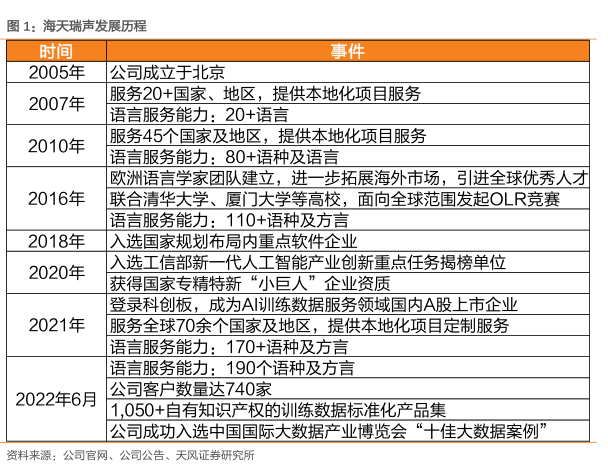 图 1：海天瑞声发展历程

| 时间 | 事件 |
|---|---|
| 2005年 | 公司成立于北京 |
| 2007年 | 服务20+国家、地区，提供本地化项目服务 |
| | 语言服务能力：20+语言 |
| 2010年 | 服务45个国家及地区，提供本地化项目服务 |
| | 语言服务能力：80+语种及语言 |
| 2016年 | 欧洲语言学家团队建立，进一步拓展海外市场，引进全球优秀人才 |
| | 联合清华大学、厦门大学等高校，面向全球范围发起OLR竞赛 |
| | 语言服务能力：110+语种及方言 |
| 2018年 | 入选国家规划布局内重点软件企业 |
| 2020年 | 入选工信部新一代人工智能产业创新重点任务揭榜单位 |
| | 获得国家专精特新“小巨人”企业资质 |
| 2021年 | 登录科创板，成为AI训练数据服务领域国内A股上市企业 |
| | 服务全球70余个国家及地区，提供本地化项目定制服务 |
| | 语言服务能力：170+语种及方言 |
| 2022年6月 | 语言服务能力：190个语种及方言 |
| | 公司客户数量达740家 |
| | 1,050+自有知识产权的训练数据标准化产品集 |
| | 公司成功入选中国国际大数据产业博览会“十佳大数据案例” |

资料来源：公司官网、公司公告、天风证券研究所